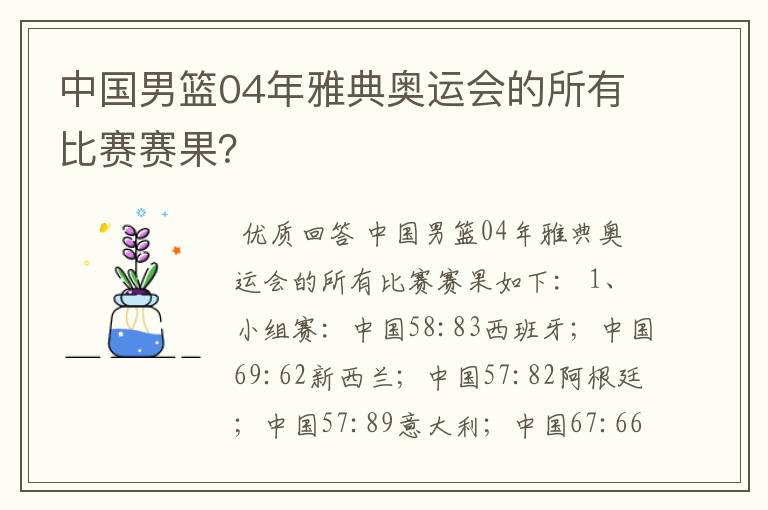 中国男篮04年雅典奥运会的所有比赛赛果?

优质回答 中国男篮04年雅典奥运会的所有比赛赛果如下： 1、小组赛：中国58：83西班牙；中国69：62新西兰；中国57：82阿根廷；中国57：89意大利；中国67：66